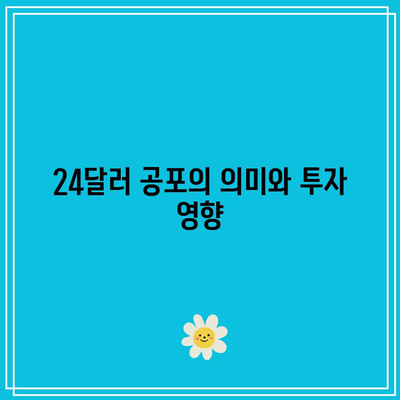 24달러 공포의 의미와 투자 영향